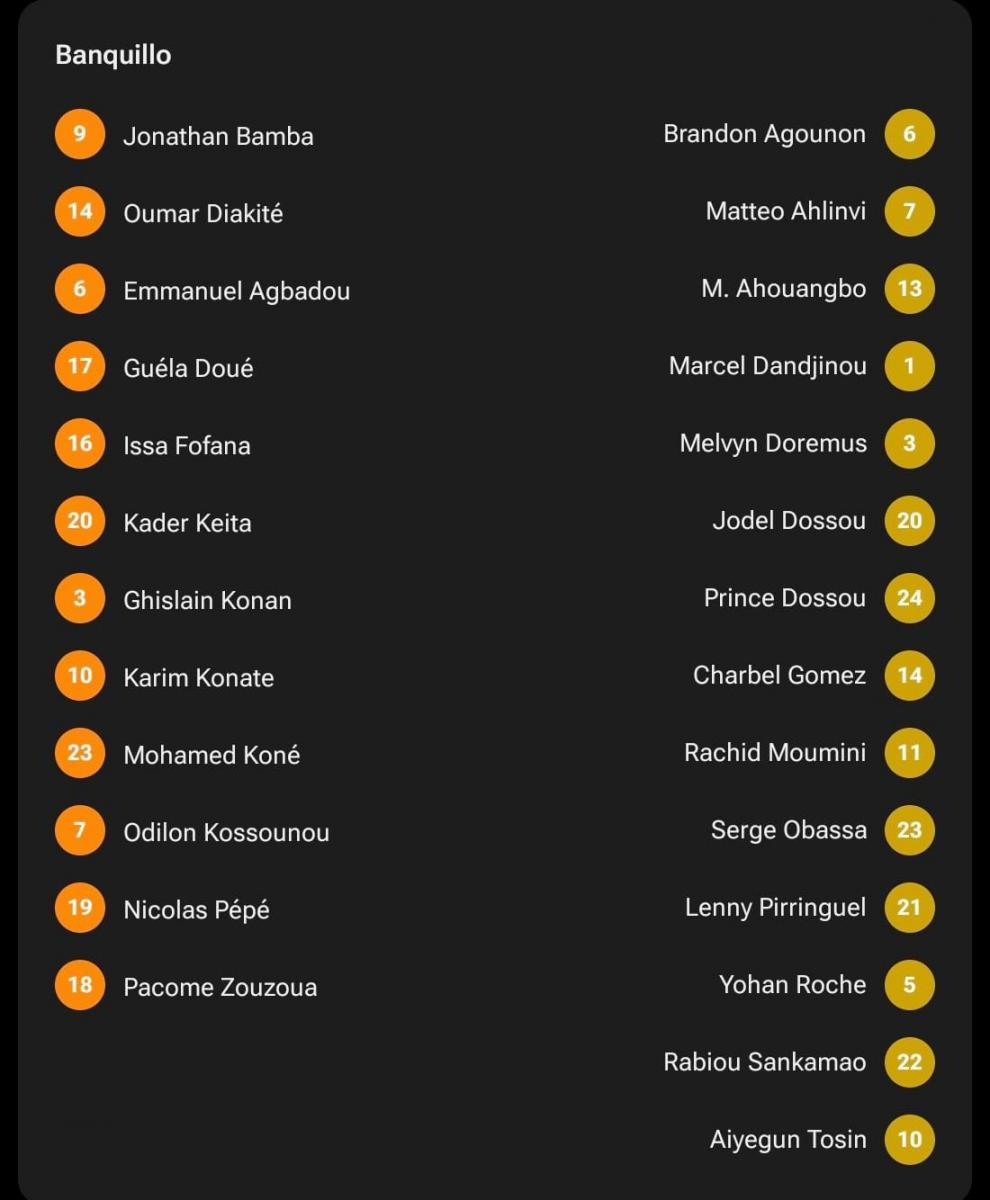 Banquillo

9 Jonathan Bamba
14 Oumar Diakité
6 Emmanuel Agbadou
17 Guéla Doué
16 Issa Fofana
20 Kader Keita
3 Ghislain Konan
10 Karim Konate
23 Mohamed Koné
7 Odilon Kossounou
19 Nicolas Pépé
18 Pacome Zouzoua

Brandon Agounon 6
Matteo Ahlinvi 7
M. Ahouangbo 13
Marcel Dandjinou 1
Melvyn Doremus 3
Jodel Dossou 20
Prince Dossou 24
Charbel Gomez 14
Rachid Moumini 11
Serge Obassa 23
Lenny Pirringuel 21
Yohan Roche 5
Rabiou Sankamao 22
Aiyegun Tosin 10